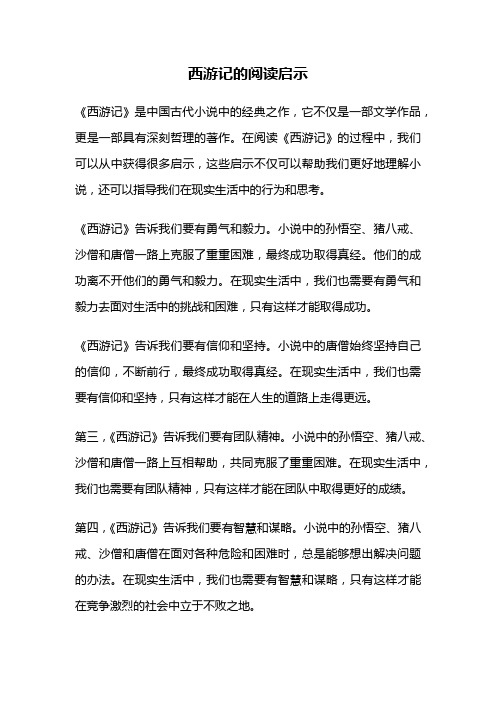 西游记的阅读启示

《西游记》是中国古代小说中的经典之作，它不仅是一部文学作品，更是一部具有深刻哲理的著作。在阅读《西游记》的过程中，我们可以从中获得很多启示，这些启示不仅可以帮助我们更好地理解小说，还可以指导我们在现实生活中的行为和思考。

《西游记》告诉我们要有勇气和毅力。小说中的孙悟空、猪八戒、沙僧和唐僧一路上克服了重重困难，最终成功取得真经。他们的成功离不开他们的勇气和毅力。在现实生活中，我们也需要有勇气和毅力去面对生活中的挑战和困难，只有这样才能取得成功。

《西游记》告诉我们要有信仰和坚持。小说中的唐僧始终坚持自己的信仰，不断前行，最终成功取得真经。在现实生活中，我们也需要有信仰和坚持，只有这样才能在人生的道路上走得更远。

第三，《西游记》告诉我们要有团队精神。小说中的孙悟空、猪八戒、沙僧和唐僧一路上互相帮助，共同克服了重重困难。在现实生活中，我们也需要有团队精神，只有这样才能在团队中取得更好的成绩。

第四，《西游记》告诉我们要有智慧和谋略。小说中的孙悟空、猪八戒、沙僧和唐僧在面对各种危险和困难时，总是能够想出解决问题的办法。在现实生活中，我们也需要有智慧和谋略，只有这样才能在竞争激烈的社会中立于不败之地。